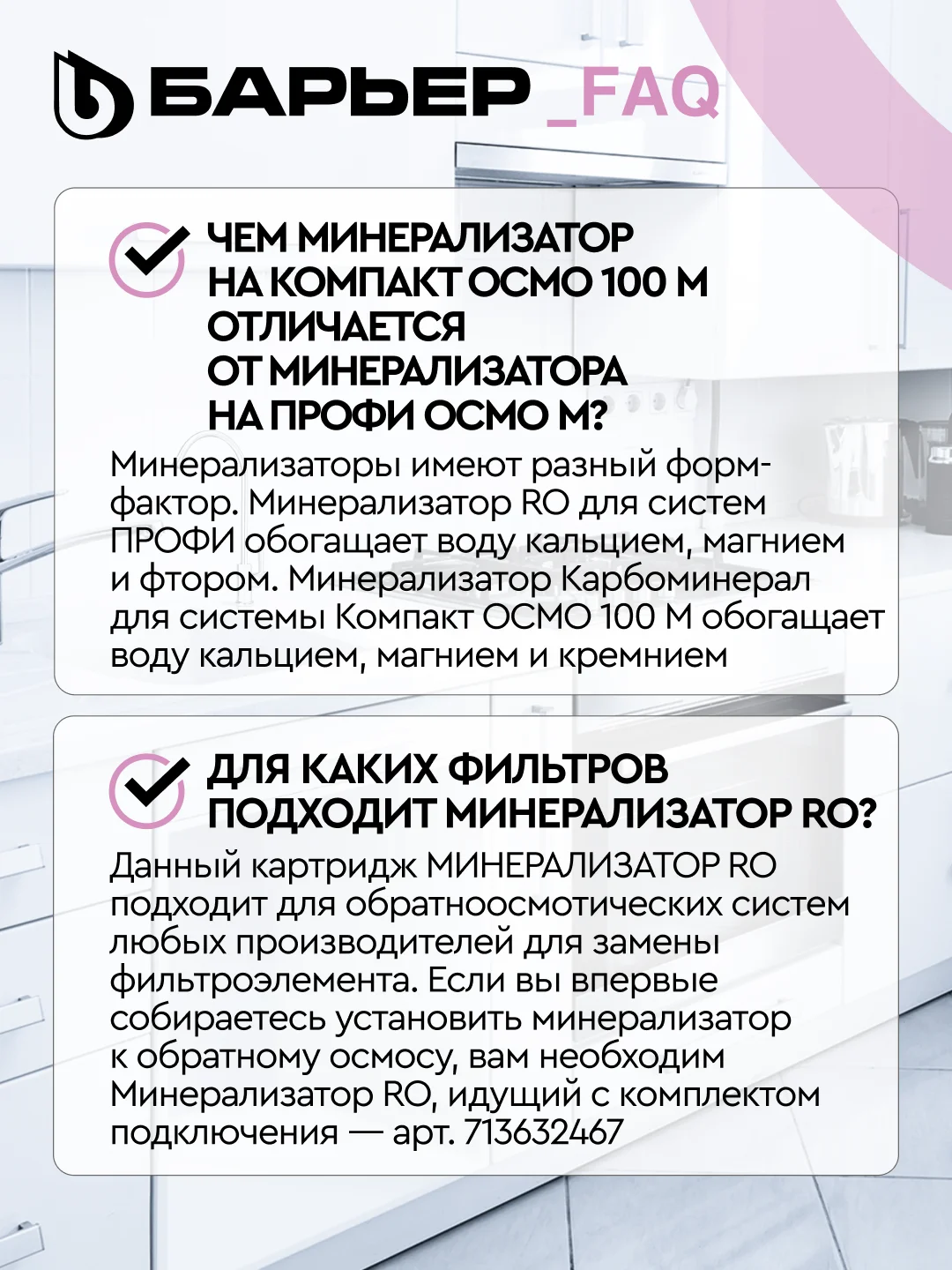 БАРЬЕР _FAQ

ЧЕМ МИНЕРАЛИЗАТОР НА КОМПАКТ ОСМО 100 М ОТЛИЧАЕТСЯ ОТ МИНЕРАЛИЗАТОРА НА ПРОФИ ОСМО М?

Минерализаторы имеют разный форм-фактор. Минерализатор RO для систем ПРОФИ обогащает воду кальцием, магнием и фтором. Минерализатор Карбоминерал для системы Компакт ОСМО 100 М обогащает воду кальцием, магнием и кремнием

ДЛЯ КАКИХ ФИЛЬТРОВ ПОДХОДИТ МИНЕРАЛИЗАТОР RO?

Данный картридж МИНЕРАЛИЗАТОР RO подходит для обратноосмотических систем любых производителей для замены фильтроэлемента. Если вы впервые собираетесь установить минерализатор к обратному осмосу, вам необходим Минерализатор RO, идущий с комплектом подключения — арт. 713632467